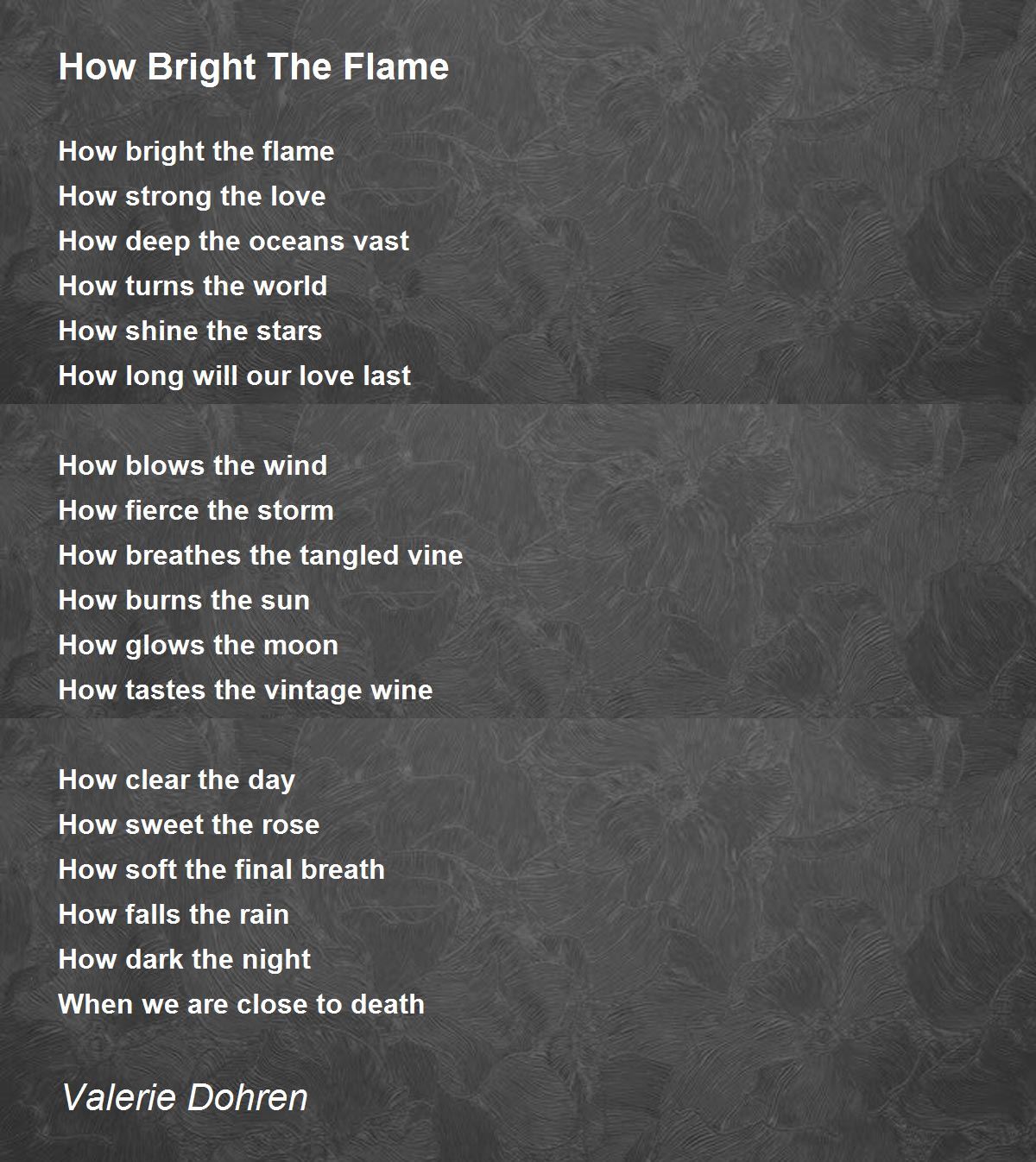 How Bright The Flame

How bright the flame
How strong the love
How deep the oceans vast
How turns the world
How shine the stars
How long will our love last

How blows the wind
How fierce the storm
How breathes the tangled vine
How burns the sun
How glows the moon
How tastes the vintage wine

How clear the day
How sweet the rose
How soft the final breath
How falls the rain
How dark the night
When we are close to death

Valerie Dohren